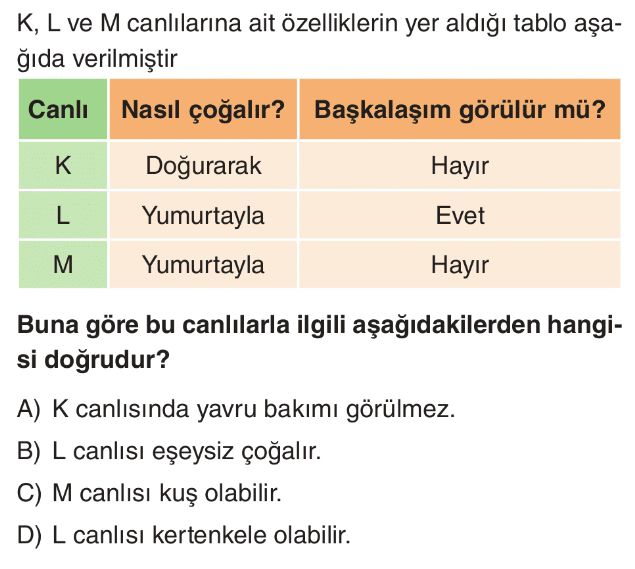 K, L ve M canlılarına ait özelliklerin yer aldığı tablo aşağıda verilmiştir

| Canlı | Nasıl çoğalır? | Başkalaşım görülür mü? |
|---|---|---|
| K | Doğurarak | Hayır |
| L | Yumurtayla | Evet |
| M | Yumurtayla | Hayır |

Buna göre bu canlılarla ilgili aşağıdakilerden hangisi doğrudur?

A) K canlısında yavru bakımı görülmez.
B) L canlısı eşeysiz çoğalır.
C) M canlısı kuş olabilir.
D) L canlısı kertenkele olabilir.